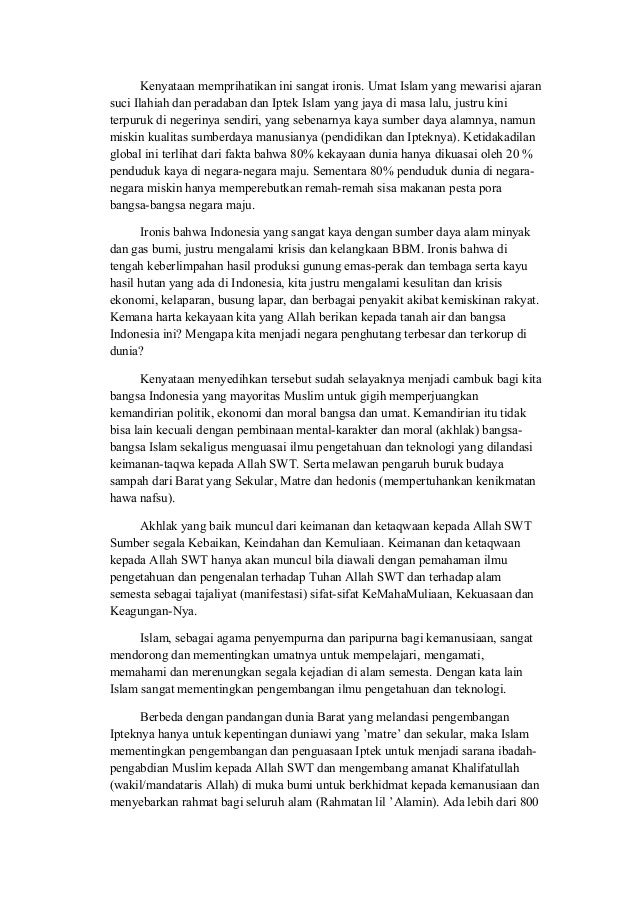 Kenyataan memprihatikan ini sangat ironis. Umat Islam yang mewarisi ajaran suci Ilahiah dan peradaban dan Iptek Islam yang jaya di masa lalu, justru kini terpuruk di negerinya sendiri, yang sebenarnya kaya sumber daya alamnya, namun miskin kualitas sumberdaya manusianya (pendidikan dan Ipteknya). Ketidakadilan global ini terlihat dari fakta bahwa 80% kekayaan dunia hanya dikuasai oleh 20 % penduduk kaya di negara-negara maju. Sementara 80% penduduk dunia di negara-negara miskin hanya memperebutkan remah-remah sisa makanan pesta pora bangsa-bangsa negara maju.

Ironis bahwa Indonesia yang sangat kaya dengan sumber daya alam minyak dan gas bumi, justru mengalami krisis dan kelangkaan BBM. Ironis bahwa di tengah keberlimpahan hasil produksi gunung emas-perak dan tembaga serta kayu hasil hutan yang ada di Indonesia, kita justru mengalami kesulitan dan krisis ekonomi, kelaparan, busung lapar, dan berbagai penyakit akibat kemiskinan rakyat. Kemana harta kekayaan kita yang Allah berikan kepada tanah air dan bangsa Indonesia ini? Mengapa kita menjadi negara penghutang terbesar dan terkorup di dunia?

Kenyataan menyedihkan tersebut sudah selayaknya menjadi cambuk bagi kita bangsa Indonesia yang mayoritas Muslim untuk gigih memperjuangkan kemandirian politik, ekonomi dan moral bangsa dan umat. Kemandirian itu tidak bisa lain kecuali dengan pembinaan mental-karakter dan moral (akhlak) bangsa-bangsa Islam sekaligus menguasai ilmu pengetahuan dan teknologi yang dilandasi keimanan-taqwa kepada Allah SWT. Serta melawan pengaruh buruk budaya sampah dari Barat yang Sekular, Matre dan hedonis (mempertuhankan kenikmatan hawa nafsu).

Akhlak yang baik muncul dari keimanan dan ketaqwaan kepada Allah SWT Sumber segala Kebaikan, Keindahan dan Kemuliaan. Keimanan dan ketaqwaan kepada Allah SWT hanya akan muncul bila diawali dengan pemahaman ilmu pengetahuan dan pengenalan terhadap Tuhan Allah SWT dan terhadap alam semesta sebagai tajaliyat (manifestasi) sifat-sifat KeMahaMuliaan, Kekuasaan dan Keagungan-Nya.

Islam, sebagai agama penyempurna dan paripurna bagi kemanusiaan, sangat mendorong dan mementingkan umatnya untuk mempelajari, mengamati, memahami dan merenungkan segala kejadian di alam semesta. Dengan kata lain Islam sangat mementingkan pengembangan ilmu pengetahuan dan teknologi.

Berbeda dengan pandangan dunia Barat yang melandasi pengembangan Ipteknya hanya untuk kepentingan duniawi yang 'matre' dan sekular, maka Islam mementingkan pengembangan dan penguasaan Iptek untuk menjadi sarana ibadah-pengabdian Muslim kepada Allah SWT dan mengembang amanat Khalifatullah (wakil/mandataris Allah) di muka bumi untuk berkhidmat kepada kemanusiaan dan menyebarkan rahmat bagi seluruh alam (Rahmatan lil 'Alamin). Ada lebih dari 800